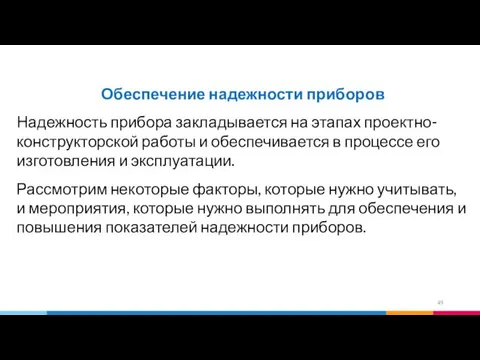 Обеспечение надежности приборов

Надежность прибора закладывается на этапах проектно-конструкторской работы и обеспечивается в процессе его изготовления и эксплуатации.

Рассмотрим некоторые факторы, которые нужно учитывать, и мероприятия, которые нужно выполнять для обеспечения и повышения показателей надежности приборов.

49